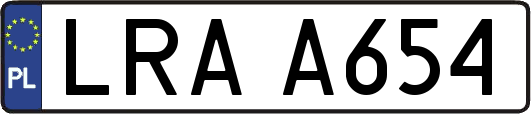 PL
LRA A654